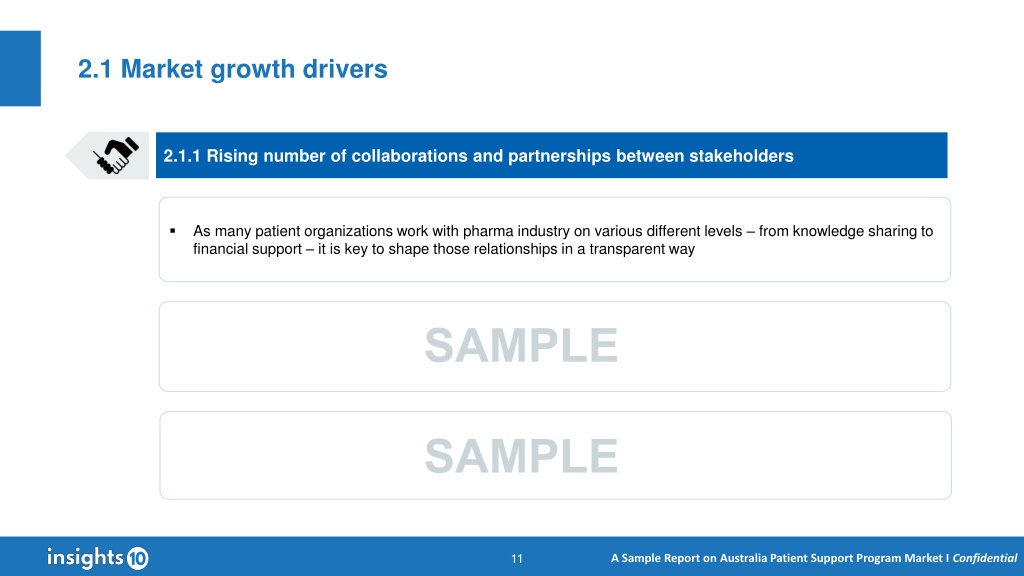 2.1 Market growth drivers

2.1.1 Rising number of collaborations and partnerships between stakeholders

▪ As many patient organizations work with pharma industry on various different levels – from knowledge sharing to financial support – it is key to shape those relationships in a transparent way

SAMPLE

SAMPLE

insights 10

11

A Sample Report on Australia Patient Support Program Market I Confidential